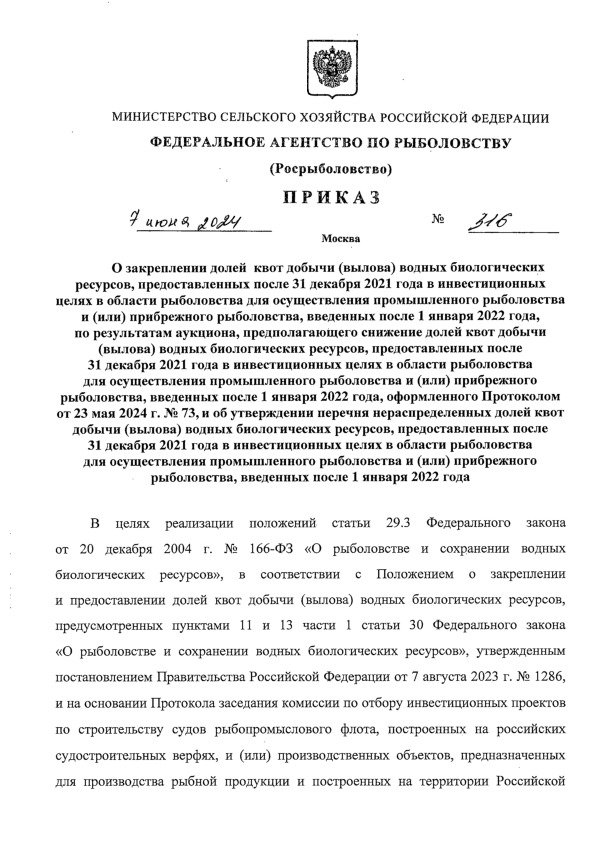 МИНИСТЕРСТВО СЕЛЬСКОГО ХОЗЯЙСТВА РОССИЙСКОЙ ФЕДЕРАЦИИ

ФЕДЕРАЛЬНОЕ АГЕНТСТВО ПО РЫБОЛОВСТВУ

(Росрыболовство)

ПРИКАЗ

7 июня 2024 № 316

Москва

О закреплении долей квот добычи (вылова) водных биологических ресурсов, предоставленных после 31 декабря 2021 года в инвестиционных целях в области рыболовства для осуществления промышленного рыболовства и (или) прибрежного рыболовства, введенных после 1 января 2022 года, по результатам аукциона, предполагающего снижение долей квот добычи (вылова) водных биологических ресурсов, предоставленных после 31 декабря 2021 года в инвестиционных целях в области рыболовства для осуществления промышленного рыболовства и (или) прибрежного рыболовства, введенных после 1 января 2022 года, оформленного Протоколом от 23 мая 2024 г. № 73, и об утверждении перечня нераспределенных долей квот добычи (вылова) водных биологических ресурсов, предоставленных после 31 декабря 2021 года в инвестиционных целях в области рыболовства для осуществления промышленного рыболовства и (или) прибрежного рыболовства, введенных после 1 января 2022 года

В целях реализации положений статьи 29.3 Федерального закона от 20 декабря 2004 г. № 166-ФЗ «О рыболовстве и сохранении водных биологических ресурсов», в соответствии с Положением о закреплении и предоставлении долей квот добычи (вылова) водных биологических ресурсов, предусмотренных пунктами 11 и 13 части 1 статьи 30 Федерального закона «О рыболовстве и сохранении водных биологических ресурсов», утвержденным постановлением Правительства Российской Федерации от 7 августа 2023 г. № 1286, и на основании Протокола заседания комиссии по отбору инвестиционных проектов по строительству судов рыбопромыслового флота, построенных на российских судостроительных верфях, и (или) производственных объектов, предназначенных для производства рыбной продукции и построенных на территории Российской